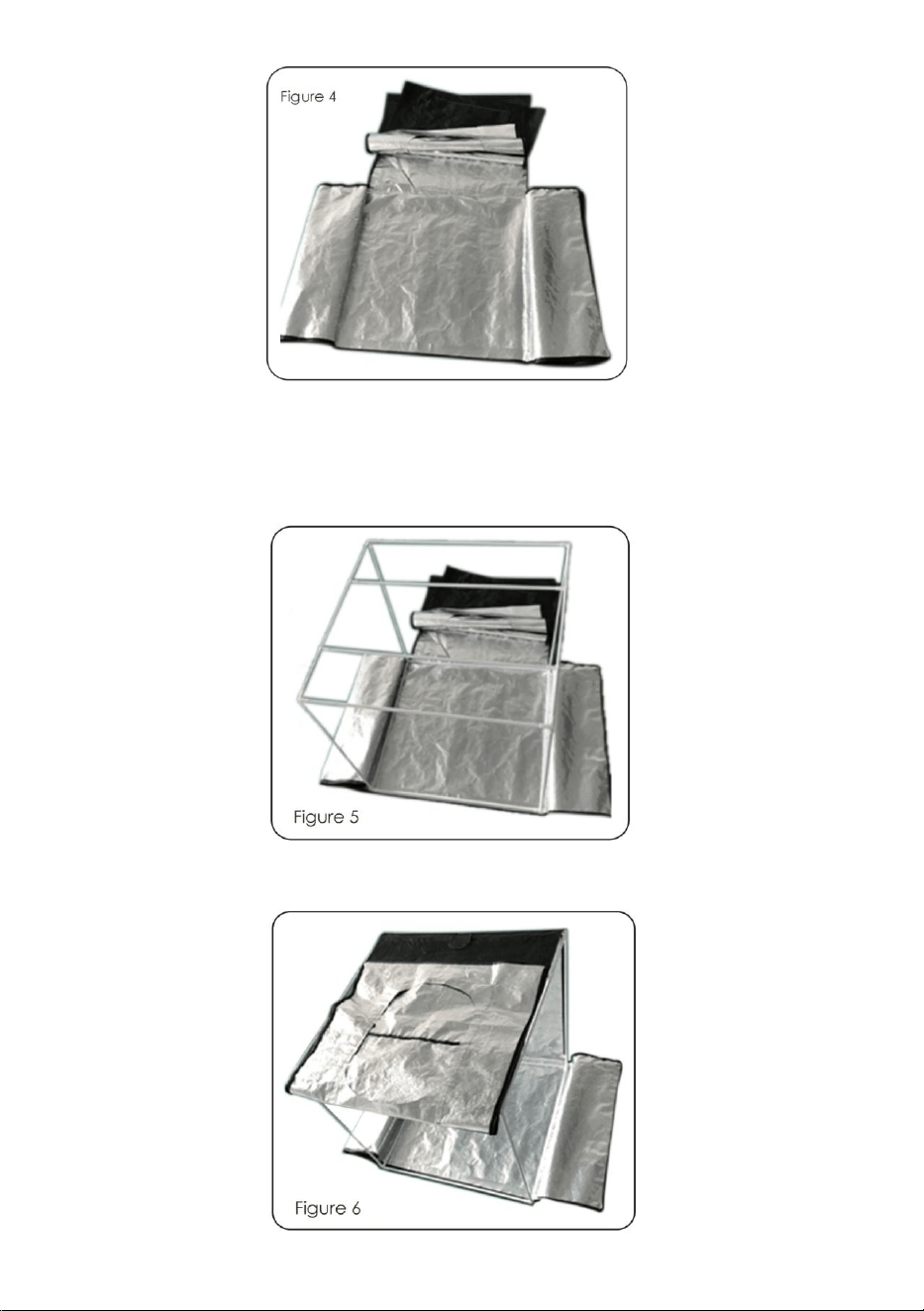 Figure 4

Figure 5

Figure 6